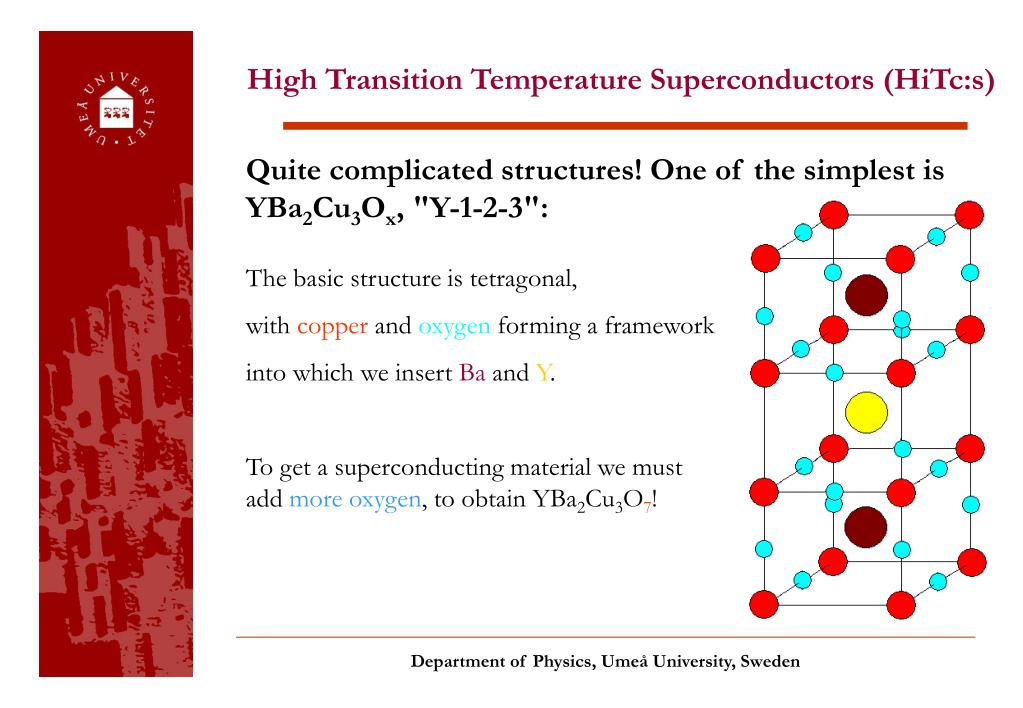 UMEÅ UNIVERSITET

High Transition Temperature Superconductors (HiTc:s)

Quite complicated structures! One of the simplest is $YBa_2Cu_3O_x$, "Y-1-2-3":

The basic structure is tetragonal,

with copper and oxygen forming a framework

into which we insert Ba and Y.

To get a superconducting material we must add more oxygen, to obtain $YBa_2Cu_3O_7$!

Department of Physics, Umeå University, Sweden